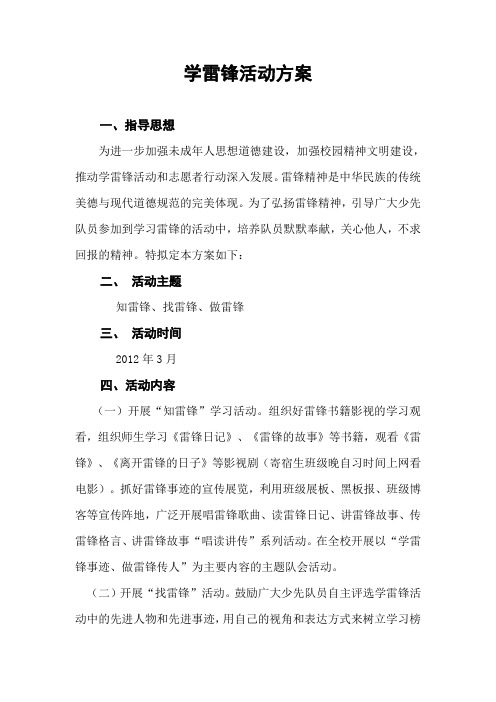 学雷锋活动方案

一、指导思想

为进一步加强未成年人思想道德建设，加强校园精神文明建设，推动学雷锋活动和志愿者行动深入发展。雷锋精神是中华民族的传统美德与现代道德规范的完美体现。为了弘扬雷锋精神，引导广大少先队员参加到学习雷锋的活动中，培养队员默默奉献，关心他人，不求回报的精神。特拟定本方案如下：

二、 活动主题

知雷锋、找雷锋、做雷锋

三、 活动时间

2012 年 3 月

四、活动内容

（一）开展“知雷锋”学习活动。组织好雷锋书籍影视的学习观看，组织师生学习《雷锋日记》、《雷锋的故事》等书籍，观看《雷锋》、《离开雷锋的日子》等影视剧（寄宿生班级晚自习时间上网看电影）。抓好雷锋事迹的宣传展览，利用班级展板、黑板报、班级博客等宣传阵地，广泛开展唱雷锋歌曲、读雷锋日记、讲雷锋故事、传雷锋格言、讲雷锋故事“唱读讲传”系列活动。在全校开展以“学雷锋事迹、做雷锋传人”为主要内容的主题队会活动。

（二）开展“找雷锋”活动。鼓励广大少先队员自主评选学雷锋活动中的先进人物和先进事迹，用自己的视角和表达方式来树立学习榜